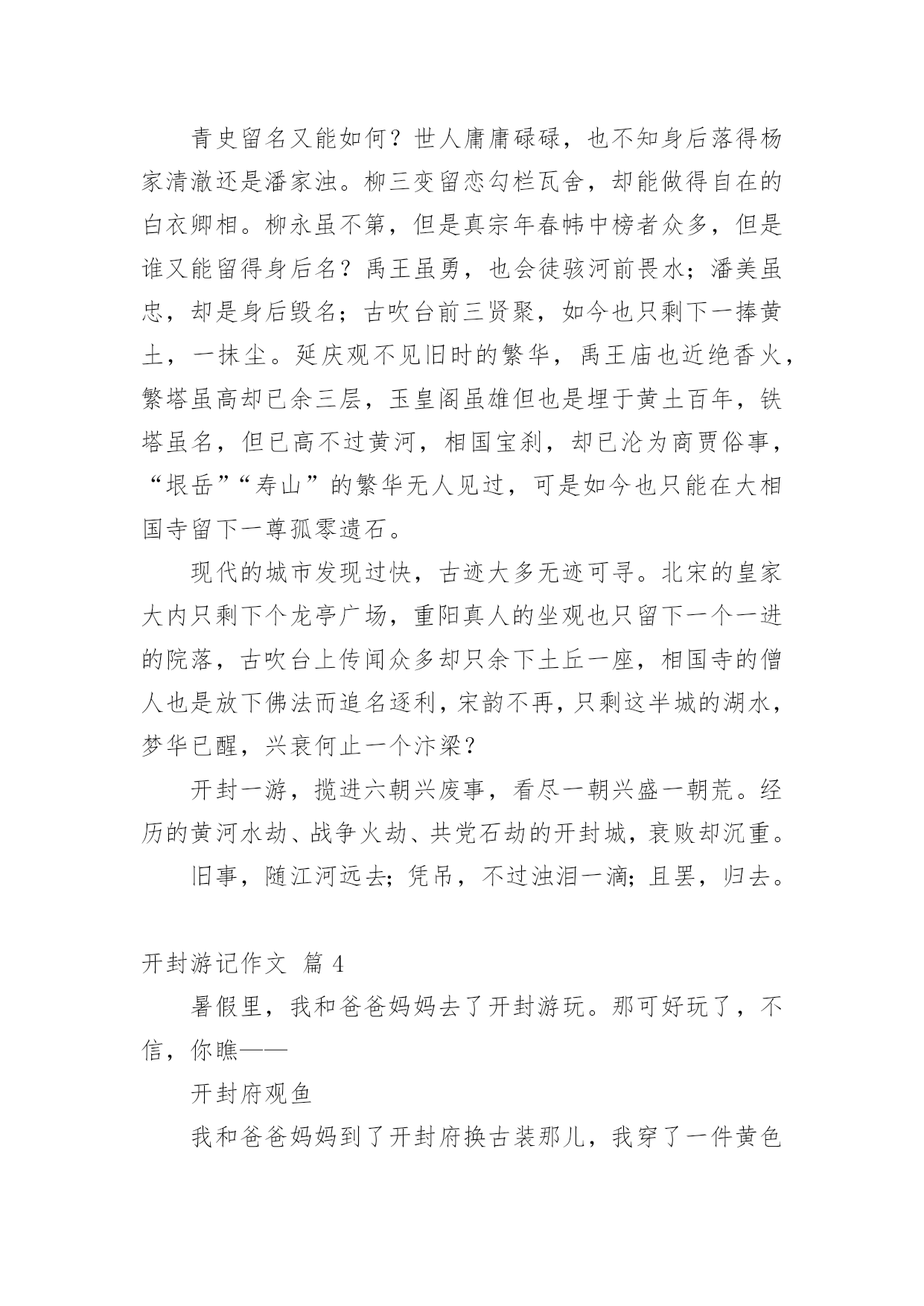 青史留名又能如何？世人庸庸碌碌，也不知身后落得杨家清澈还是潘家浊。柳三变留恋勾栏瓦舍，却能做得自在的白衣卿相。柳永虽不第，但是真宗年春帏中榜者众多，但是谁又能留得身后名？禹王虽勇，也会徒骇河前畏水；潘美虽忠，却是身后毁名；古吹台前三贤聚，如今也只剩下一捧黄土，一抹尘。延庆观不见旧时的繁华，禹王庙也近绝香火，繁塔虽高却已余三层，玉皇阁虽雄但也是埋于黄土百年，铁塔虽名，但已高不过黄河，相国宝刹，却已沦为商贾俗事，“垠岳”“寿山”的繁华无人见过，可是如今也只能在大相国寺留下一尊孤零遗石。

现代的城市发现过快，古迹大多无迹可寻。北宋的皇家大内只剩下个龙亭广场，重阳真人的坐观也只留下一个一进的院落，古吹台上传闻众多却只余下土丘一座，相国寺的僧人也是放下佛法而追名逐利，宋韵不再，只剩这半城的湖水，梦华已醒，兴衰何止一个汴梁？

开封一游，揽进六朝兴废事，看尽一朝兴盛一朝荒。经历的黄河水劫、战争火劫、共党石劫的开封城，衰败却沉重。

旧事，随江河远去；凭吊，不过浊泪一滴；且罢，归去。

开封游记作文 篇 4

暑假里，我和爸爸妈妈去了开封游玩。那可好玩了，不信，你瞧——

开封府观鱼

我和爸爸妈妈到了开封府换古装那儿，我穿了一件黄色